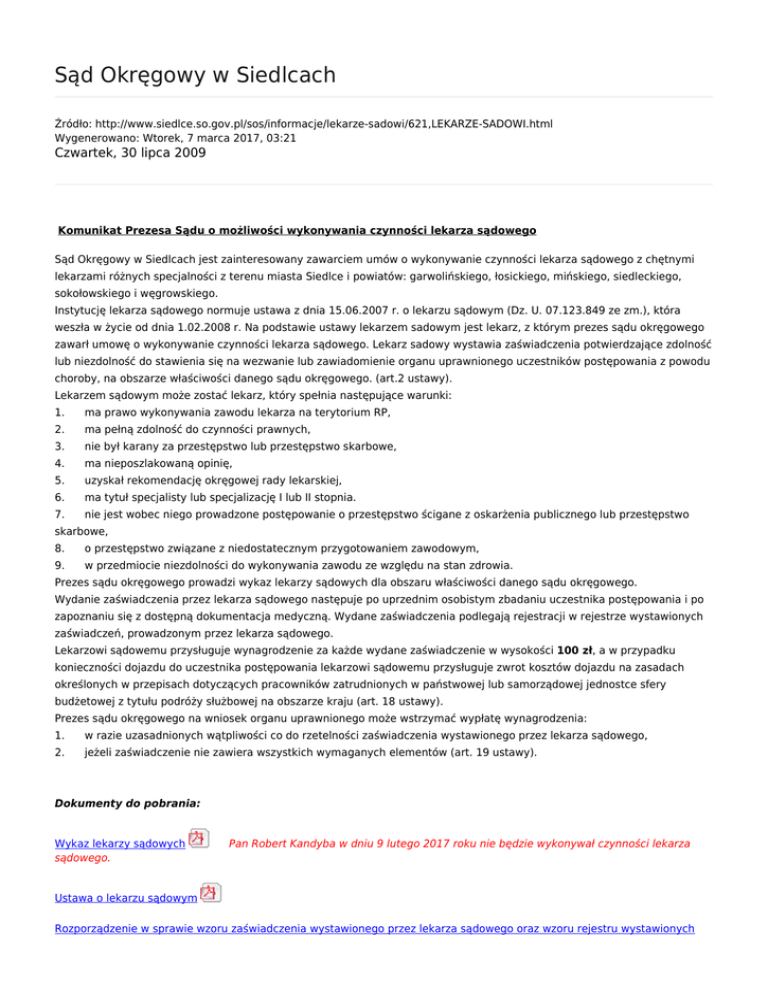 Sąd Okręgowy w Siedlcach

Źródło: http://www.siedlce.so.gov.pl/sos/informacje/lekarze-sadowi/621,LEKARZE-SADOWI.html
Wygenerowano: Wtorek, 7 marca 2017, 03:21
Czwartek, 30 lipca 2009

Komunikat Prezesa Sądu o możliwości wykonywania czynności lekarza sądowego

Sąd Okręgowy w Siedlcach jest zainteresowany zawarciem umów o wykonywanie czynności lekarza sądowego z chętnymi lekarzami różnych specjalności z terenu miasta Siedlce i powiatów: garwolińskiego, łosickiego, mińskiego, siedleckiego, sokołowskiego i węgrowskiego.
Instytucję lekarza sądowego normuje ustawa z dnia 15.06.2007 r. o lekarzu sądowym (Dz. U. 07.123.849 ze zm.), która weszła w życie od dnia 1.02.2008 r. Na podstawie ustawy lekarzem sadowym jest lekarz, z którym prezes sądu okręgowego zawarł umowę o wykonywanie czynności lekarza sądowego. Lekarz sadowy wystawia zaświadczenia potwierdzające zdolność lub niezdolność do stawienia się na wezwanie lub zawiadomienie organu uprawnionego uczestników postępowania z powodu choroby, na obszarze właściwości danego sądu okręgowego. (art.2 ustawy).
Lekarzem sądowym może zostać lekarz, który spełnia następujące warunki:
1. ma prawo wykonywania zawodu lekarza na terytorium RP,
2. ma pełną zdolność do czynności prawnych,
3. nie był karany za przestępstwo lub przestępstwo skarbowe,
4. ma nieposzlakowaną opinię,
5. uzyskał rekomendację okręgowej rady lekarskiej,
6. ma tytuł specjalisty lub specjalizację I lub II stopnia.
7. nie jest wobec niego prowadzone postępowanie o przestępstwo ścigane z oskarżenia publicznego lub przestępstwo skarbowe,
8. o przestępstwo związane z niedostatecznym przygotowaniem zawodowym,
9. w przedmiocie niezdolności do wykonywania zawodu ze względu na stan zdrowia.
Prezes sądu okręgowego prowadzi wykaz lekarzy sądowych dla obszaru właściwości danego sądu okręgowego.
Wydanie zaświadczenia przez lekarza sądowego następuje po uprzednim osobistym zbadaniu uczestnika postępowania i po zapoznaniu się z dostępną dokumentacja medyczną. Wydane zaświadczenia podlegają rejestracji w rejestrze wystawionych zaświadczeń, prowadzonym przez lekarza sądowego.
Lekarzowi sądowemu przysługuje wynagrodzenie za każde wydane zaświadczenie w wysokości 100 zł, a w przypadku konieczności dojazdu do uczestnika postępowania lekarzowi sądowemu przysługuje zwrot kosztów dojazdu na zasadach określonych w przepisach dotyczących pracowników zatrudnionych w państwowej lub samorządowej jednostce sfery budżetowej z tytułu podróży służbowej na obszarze kraju (art. 18 ustawy).
Prezes sądu okręgowego na wniosek organu uprawnionego może wstrzymać wypłatę wynagrodzenia:
1. w razie uzasadnionych wątpliwości co do rzetelności zaświadczenia wystawionego przez lekarza sądowego,
2. jeżeli zaświadczenie nie zawiera wszystkich wymaganych elementów (art. 19 ustawy).

Dokumenty do pobrania:

Wykaz lekarzy sądowych Pan Robert Kandyba w dniu 9 lutego 2017 roku nie będzie wykonywał czynności lekarza sądowego.

Ustawa o lekarzu sądowym

Rozporządzenie w sprawie wzoru zaświadczenia wystawionego przez lekarza sądowego oraz wzoru rejestru wystawionych